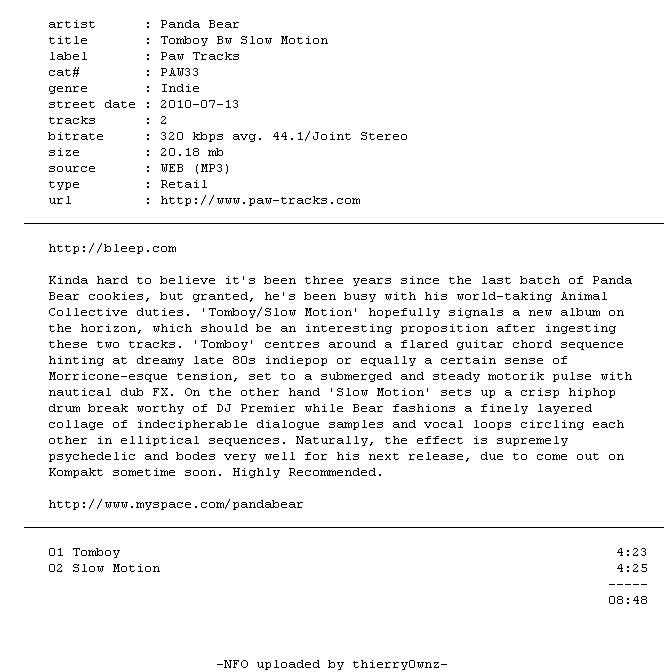 artist : Panda Bear
title : Tomboy Bw Slow Motion
label : Paw Tracks
cat# : PAW33
genre : Indie
street date : 2010-07-13
tracks : 2
bitrate : 320 kbps avg. 44.1/Joint Stereo
size : 20.18 mb
source : WEB (MP3)
type : Retail
url : http://www.paw-tracks.com

http://bleep.com

Kinda hard to believe it's been three years since the last batch of Panda Bear cookies, but granted, he's been busy with his world-taking Animal Collective duties. 'Tomboy/Slow Motion' hopefully signals a new album on the horizon, which should be an interesting proposition after ingesting these two tracks. 'Tomboy' centres around a flared guitar chord sequence hinting at dreamy late 80s indiepop or equally a certain sense of Morricone-esque tension, set to a submerged and steady motorik pulse with nautical dub FX. On the other hand 'Slow Motion' sets up a crisp hiphop drum break worthy of DJ Premier while Bear fashions a finely layered collage of indecipherable dialogue samples and vocal loops circling each other in elliptical sequences. Naturally, the effect is supremely psychedelic and bodes very well for his next release, due to come out on Kompakt sometime soon. Highly Recommended.

http://www.myspace.com/pandabear

01 Tomboy 4:23
02 Slow Motion 4:25
-----
08:48

-NFO uploaded by thierryOwnz-